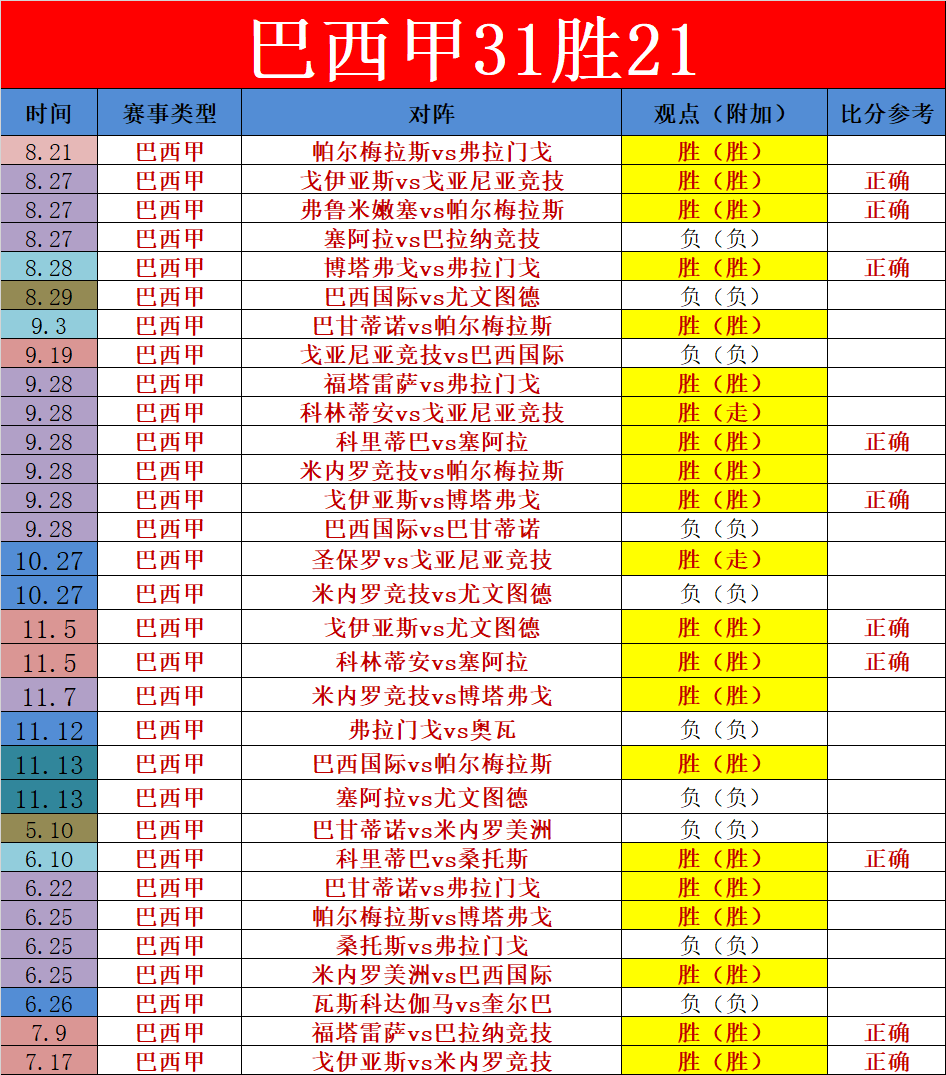 巴西甲31胜21

| 时间 | 赛事类型 | 对阵 | 观点（附加） | 比分参考 |
|---|---|---|---|---|
| 8.21 | 巴西甲 | 帕尔梅拉斯vs弗拉门戈 | 胜（胜） | |
| 8.27 | 巴西甲 | 戈伊亚斯vs戈亚尼亚竞技 | 胜（胜） | 正确 |
| 8.27 | 巴西甲 | 弗鲁米嫩塞vs帕尔梅拉斯 | 胜（胜） | 正确 |
| 8.27 | 巴西甲 | 塞阿拉vs巴拉纳竞技 | 负（负） | |
| 8.28 | 巴西甲 | 博塔弗戈vs弗拉门戈 | 胜（胜） | 正确 |
| 8.29 | 巴西甲 | 巴西国际vs尤文图德 | 负（负） | |
| 9.3 | 巴西甲 | 巴甘蒂诺vs帕尔梅拉斯 | 胜（胜） | |
| 9.19 | 巴西甲 | 戈亚尼亚竞技vs巴西国际 | 负（负） | |
| 9.28 | 巴西甲 | 福塔雷萨vs弗拉门戈 | 胜（胜） | |
| 9.28 | 巴西甲 | 科林蒂安vs戈亚尼亚竞技 | 胜（走） | |
| 9.28 | 巴西甲 | 科里蒂巴vs塞阿拉 | 胜（胜） | 正确 |
| 9.28 | 巴西甲 | 米内罗竞技vs帕尔梅拉斯 | 胜（胜） | |
| 9.28 | 巴西甲 | 戈伊亚斯vs博塔弗戈 | 胜（胜） | 正确 |
| 9.28 | 巴西甲 | 巴西国际vs巴甘蒂诺 | 负（负） | |
| 10.27 | 巴西甲 | 圣保罗vs戈亚尼亚竞技 | 胜（走） | |
| 10.27 | 巴西甲 | 米内罗竞技vs尤文图德 | 负（负） | |
| 11.5 | 巴西甲 | 戈伊亚斯vs尤文图德 | 胜（胜） | 正确 |
| 11.5 | 巴西甲 | 科林蒂安vs塞阿拉 | 胜（胜） | 正确 |
| 11.7 | 巴西甲 | 米内罗竞技vs博塔弗戈 | 胜（胜） | |
| 11.12 | 巴西甲 | 弗拉门戈vs奥瓦 | 负（负） | |
| 11.13 | 巴西甲 | 巴西国际vs帕尔梅拉斯 | 胜（胜） | |
| 11.13 | 巴西甲 | 塞阿拉vs尤文图德 | 负（负） | |
| 5.10 | 巴西甲 | 巴甘蒂诺vs米内罗美洲 | 负（负） | |
| 6.10 | 巴西甲 | 科里蒂巴vs桑托斯 | 胜（胜） | 正确 |
| 6.22 | 巴西甲 | 巴甘蒂诺vs弗拉门戈 | 胜（胜） | |
| 6.25 | 巴西甲 | 帕尔梅拉斯vs博塔弗戈 | 胜（胜） | |
| 6.25 | 巴西甲 | 桑托斯vs弗拉门戈 | 负（负） | |
| 6.25 | 巴西甲 | 米内罗美洲vs巴西国际 | 胜（胜） | |
| 6.26 | 巴西甲 | 瓦斯科达伽马vs奎尔巴 | 负（负） | |
| 7.9 | 巴西甲 | 福塔雷萨vs巴拉纳竞技 | 胜（胜） | 正确 |
| 7.17 | 巴西甲 | 戈伊亚斯vs米内罗竞技 | 胜（胜） | 正确 |